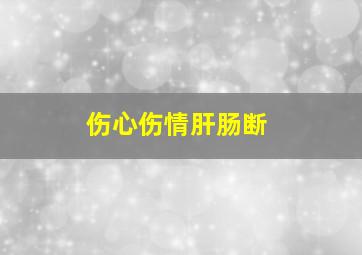 伤心伤情肝肠断